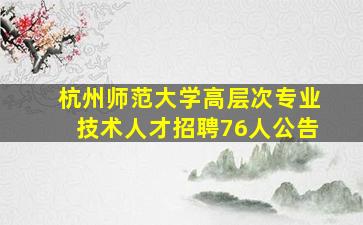 杭州师范大学高层次专业技术人才招聘76人公告